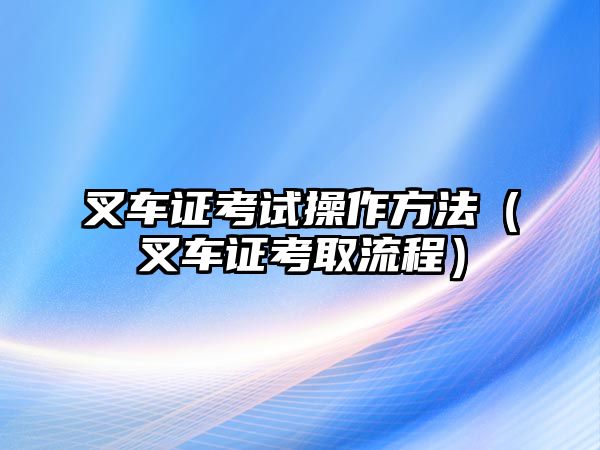 叉车证考试操作方法（叉车证考取流程）